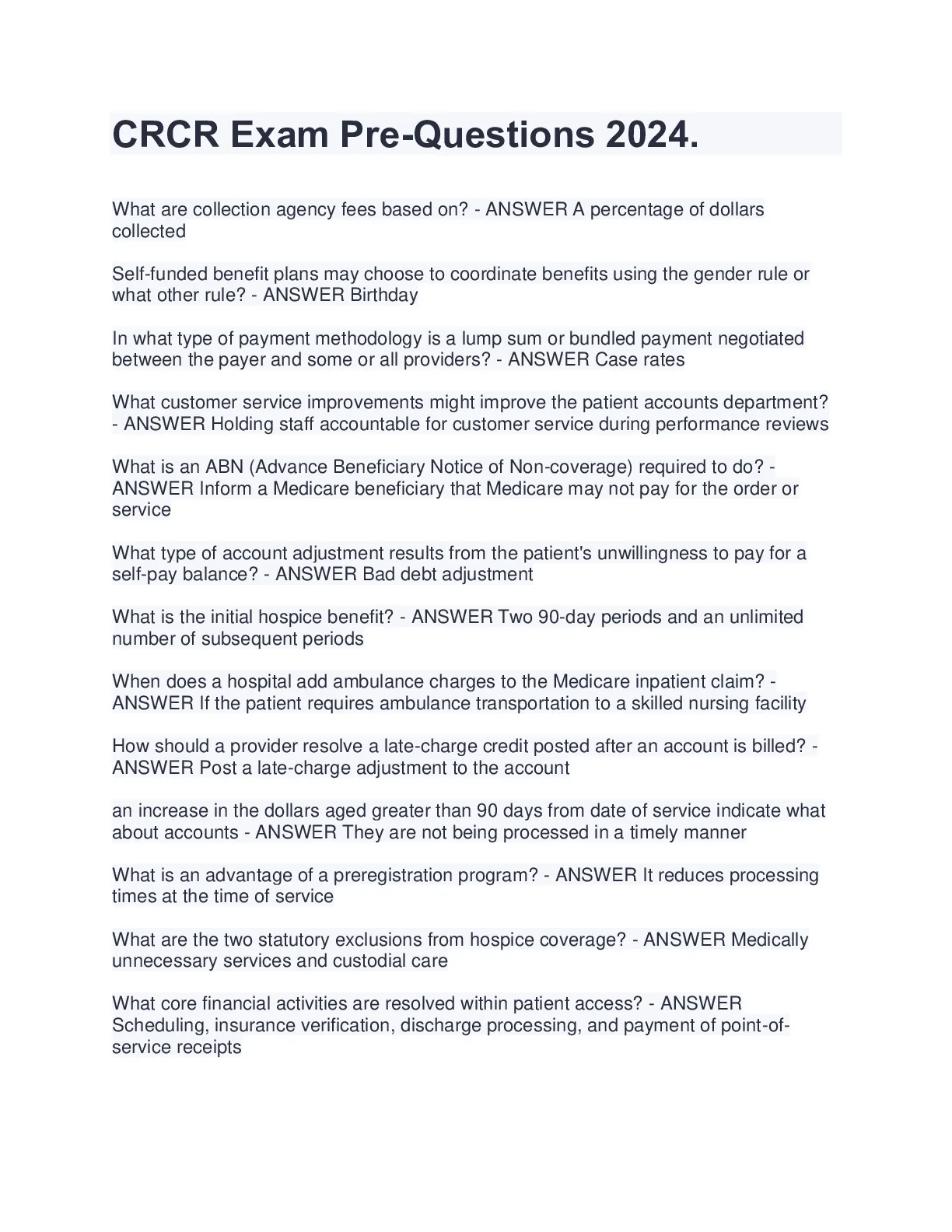 CRCR Exam Pre-Questions 2024.

What are collection agency fees based on? - ANSWER A percentage of dollars collected

Self-funded benefit plans may choose to coordinate benefits using the gender rule or what other rule? - ANSWER Birthday

In what type of payment methodology is a lump sum or bundled payment negotiated between the payer and some or all providers? - ANSWER Case rates

What customer service improvements might improve the patient accounts department? - ANSWER Holding staff accountable for customer service during performance reviews

What is an ABN (Advance Beneficiary Notice of Non-coverage) required to do? - ANSWER Inform a Medicare beneficiary that Medicare may not pay for the order or service

What type of account adjustment results from the patient's unwillingness to pay for a self-pay balance? - ANSWER Bad debt adjustment

What is the initial hospice benefit? - ANSWER Two 90-day periods and an unlimited number of subsequent periods

When does a hospital add ambulance charges to the Medicare inpatient claim? - ANSWER If the patient requires ambulance transportation to a skilled nursing facility

How should a provider resolve a late-charge credit posted after an account is billed? - ANSWER Post a late-charge adjustment to the account

an increase in the dollars aged greater than 90 days from date of service indicate what about accounts - ANSWER They are not being processed in a timely manner

What is an advantage of a preregistration program? - ANSWER It reduces processing times at the time of service

What are the two statutory exclusions from hospice coverage? - ANSWER Medically unnecessary services and custodial care

What core financial activities are resolved within patient access? - ANSWER Scheduling, insurance verification, discharge processing, and payment of point-of-service receipts